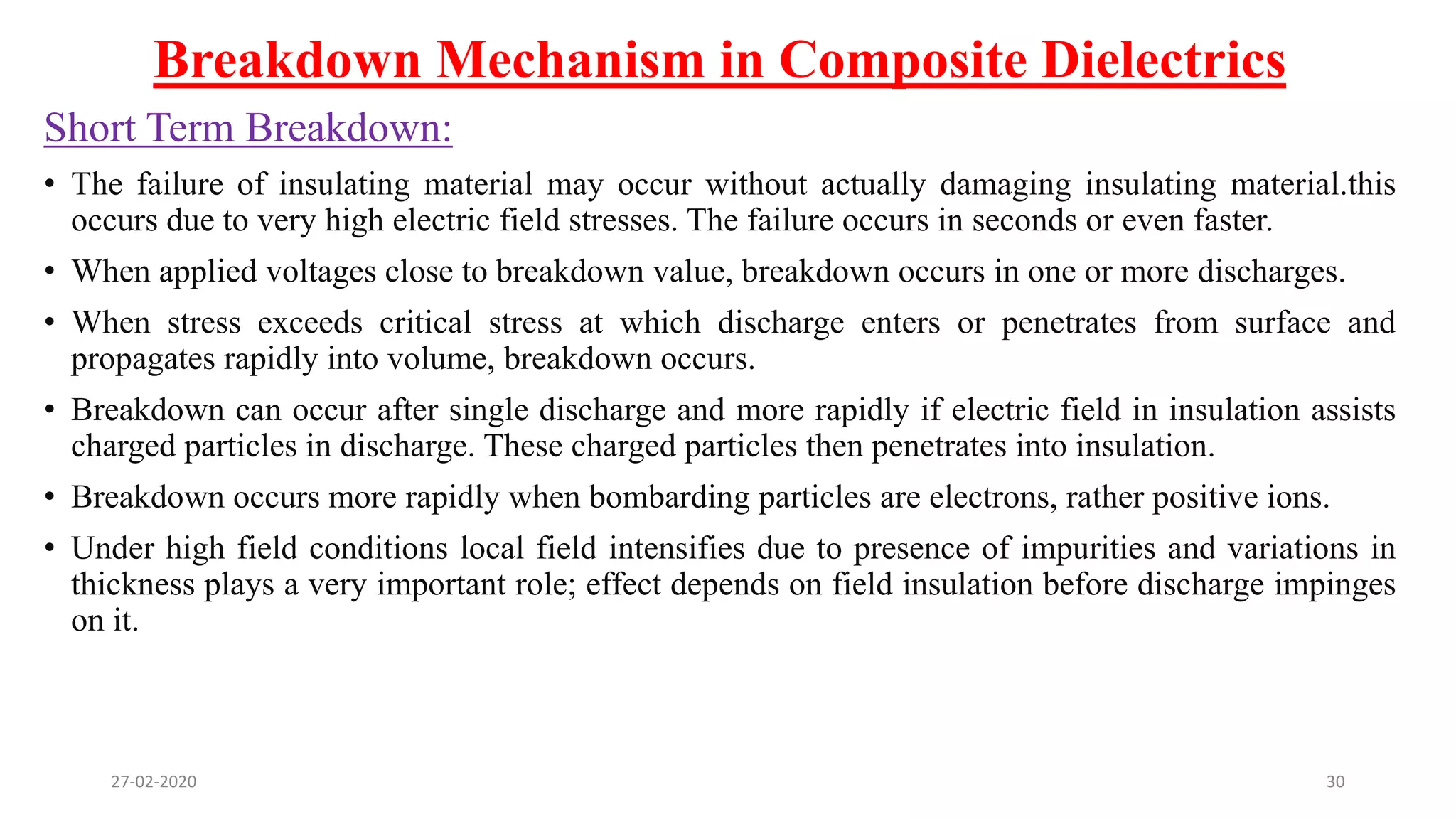 Breakdown Mechanism in Composite Dielectrics

Short Term Breakdown:

• The failure of insulating material may occur without actually damaging insulating material.this occurs due to very high electric field stresses. The failure occurs in seconds or even faster.

• When applied voltages close to breakdown value, breakdown occurs in one or more discharges.

• When stress exceeds critical stress at which discharge enters or penetrates from surface and propagates rapidly into volume, breakdown occurs.

• Breakdown can occur after single discharge and more rapidly if electric field in insulation assists charged particles in discharge. These charged particles then penetrates into insulation.

• Breakdown occurs more rapidly when bombarding particles are electrons, rather positive ions.

• Under high field conditions local field intensifies due to presence of impurities and variations in thickness plays a very important role; effect depends on field insulation before discharge impinges on it.

27-02-2020

30